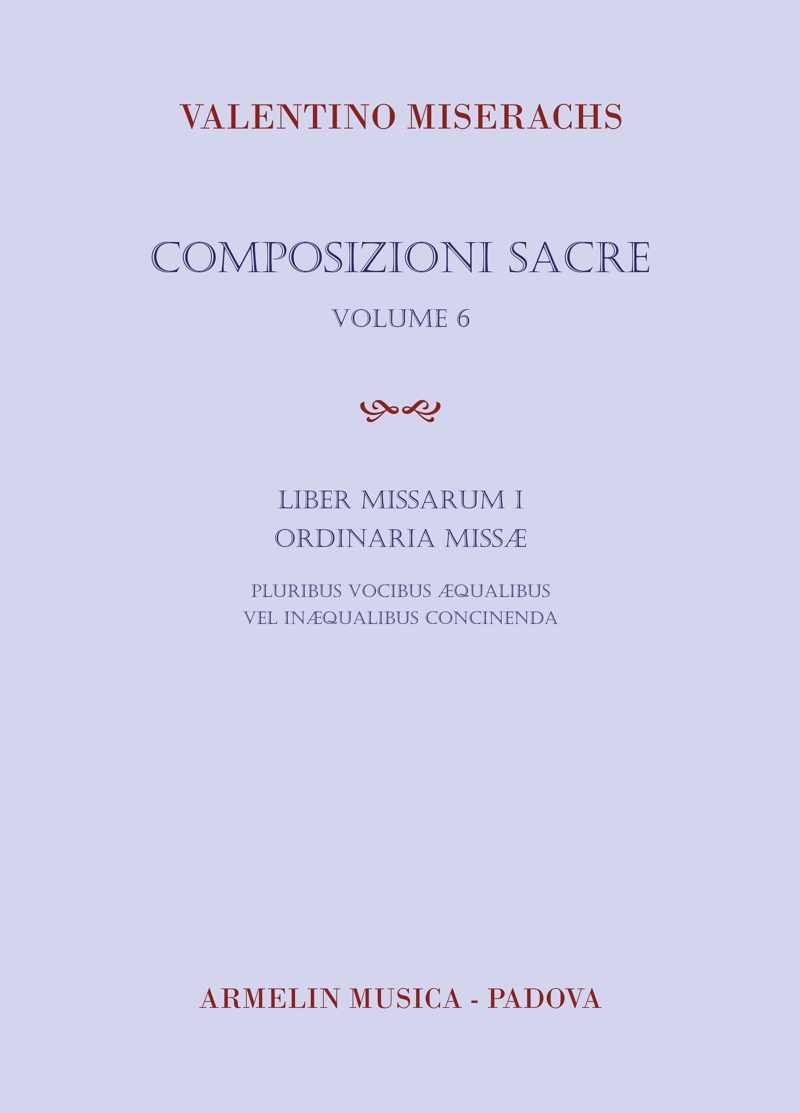 VALENTINO MISERACHS

COMPOSIZIONI SACRE
VOLUME 6

LIBER MISSARUM I
ORDINARIA MISSÆ

PLURIBUS VOCIBUS ÆQUALIBUS
VEL INÆQUALIBUS CONCINENDA

ARMELIN MUSICA - PADOVA